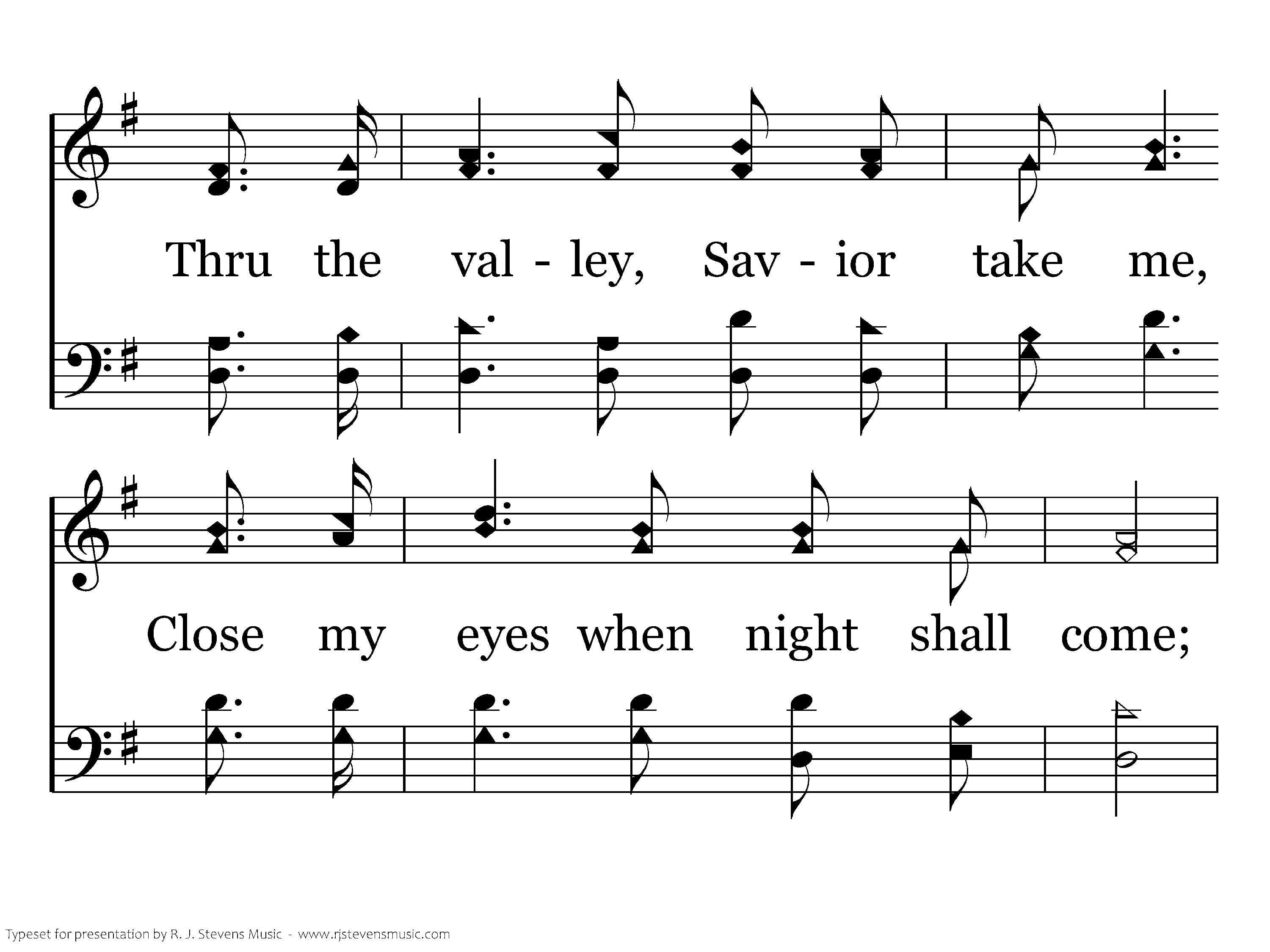 Thru the val - ley, Sav - ior take me,

Close my eyes when night shall come;

Typeset for presentation by R. J. Stevens Music - www.rjstevensmusic.com